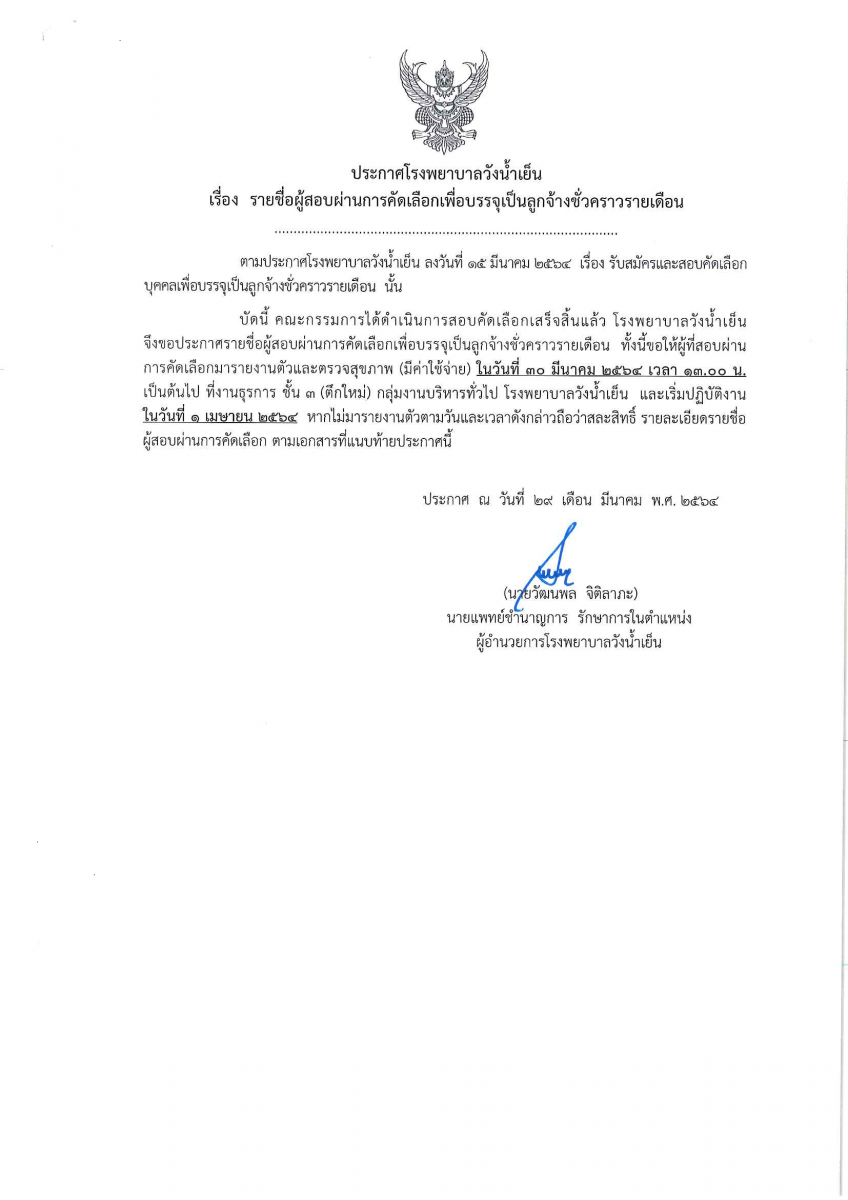 ประกาศโรงพยาบาลวังน้ำเย็น
เรื่อง รายชื่อผู้สอบผ่านการคัดเลือกเพื่อบรรจุเป็นลูกจ้างชั่วคราวรายเดือน

........................................................................................

ตามประกาศโรงพยาบาลวังน้ำเย็น ลงวันที่ ๑๕ มีนาคม ๒๕๖๔ เรื่อง รับสมัครและสอบคัดเลือกบุคคลเพื่อบรรจุเป็นลูกจ้างชั่วคราวรายเดือน นั้น

บัดนี้ คณะกรรมการได้ดำเนินการสอบคัดเลือกเสร็จสิ้นแล้ว โรงพยาบาลวังน้ำเย็น จึงขอประกาศรายชื่อผู้สอบผ่านการคัดเลือกเพื่อบรรจุเป็นลูกจ้างชั่วคราวรายเดือน ทั้งนี้ขอให้ผู้ที่สอบผ่านการคัดเลือกมารายงานตัวและตรวจสุขภาพ (มีค่าใช้จ่าย) ในวันที่ ๓๐ มีนาคม ๒๕๖๔ เวลา ๑๓.๐๐ น. เป็นต้นไป ที่งานธุรการ ชั้น ๓ (ตึกใหม่) กลุ่มงานบริหารทั่วไป โรงพยาบาลวังน้ำเย็น และเริ่มปฏิบัติงาน ในวันที่ ๑ เมษายน ๒๕๖๔ หากไม่มารายงานตัวตามวันและเวลาดังกล่าวถือว่าสละสิทธิ์ รายละเอียดรายชื่อผู้สอบผ่านการคัดเลือก ตามเอกสารที่แนบท้ายประกาศนี้

ประกาศ ณ วันที่ ๒๙ เดือน มีนาคม พ.ศ. ๒๕๖๔

(นายวัฒนพล จิติลาภะ)
นายแพทย์ชำนาญการ รักษาการในตำแหน่ง
ผู้อำนวยการโรงพยาบาลวังน้ำเย็น